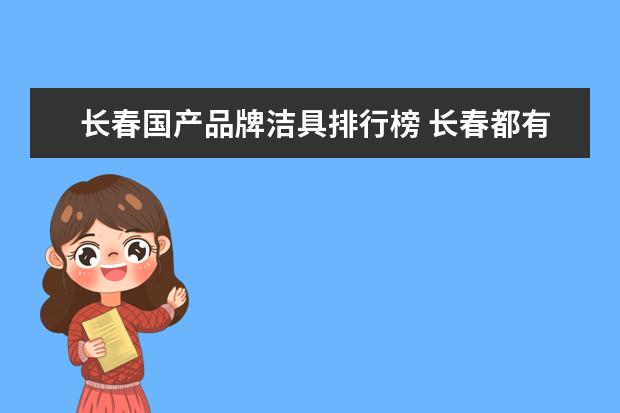 长春国产品牌洁具排行榜 长春都有